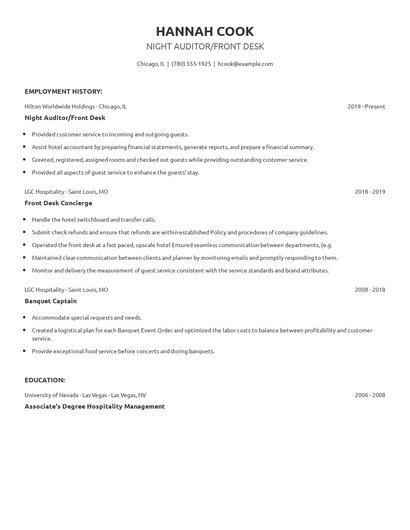 HANNAH COOK

NIGHT AUDITOR/FRONT DESK

Chicago, IL | (780) 555-1925 | hcook@example.com

EMPLOYMENT HISTORY:

Hilton Worldwide Holdings - Chicago, IL

2019 - Present

Night Auditor/Front Desk

- Provided customer service to incoming and outgoing guests.
- Assist hotel accountant by preparing financial statements, generate reports, and prepare a financial summary.
- Greeted, registered, assigned rooms and checked out guests while providing outstanding customer service.
- Provided all aspects of guest service to enhance the guests' stay.

LGC Hospitality - Saint Louis, MO

2018 - 2019

Front Desk Concierge

- Handle the hotel switchboard and transfer calls.
- Submit check refunds and ensure that refunds are within established Policy and procedures of company guidelines.
- Operated the front desk at a fast paced, upscale hotel Ensured seamless communication between departments, (e.g.
- Maintained clear communication between clients and planner by monitoring emails and promptly responding to them.
- Monitor and delivery the measurement of guest service consistent with the service standards and brand attributes.

LGC Hospitality - Saint Louis, MO

2008 - 2018

Banquet Captain

- Accommodate special requests and needs.
- Created a logistical plan for each Banquet Event Order and optimized the labor costs to balance between profitability and customer service.
- Provide exceptional food service before concerts and during banquets.

EDUCATION:

University of Nevada - Las Vegas - Las Vegas, NV

2006 - 2008

Associate's Degree Hospitality Management